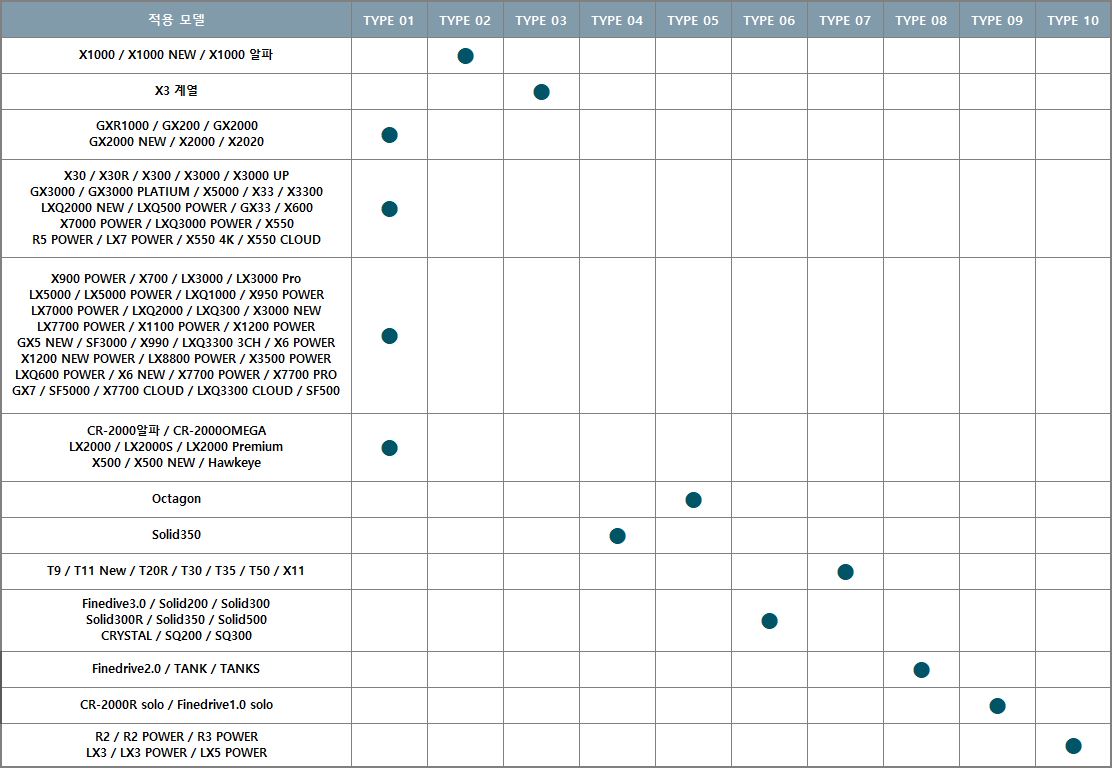 | 적용 모델 | TYPE 01 | TYPE 02 | TYPE 03 | TYPE 04 | TYPE 05 | TYPE 06 | TYPE 07 | TYPE 08 | TYPE 09 | TYPE 10 |
|---|---|---|---|---|---|---|---|---|---|---|
| X1000 / X1000 NEW / X1000 알파 | | ● | | | | | | | | |
| X3 계열 | | | ● | | | | | | | |
| GXR1000 / GX200 / GX2000 GX2000 NEW / X2000 / X2020 | ● | | | | | | | | | |
| X30 / X30R / X300 / X3000 / X3000 UP GX3000 / GX3000 PLATIUM / X5000 / X33 / X3300 LXQ2000 NEW / LXQ500 POWER / GX33 / X600 X7000 POWER / LXQ3000 POWER / X550 R5 POWER / LX7 POWER / X550 4K / X550 CLOUD | ● | | | | | | | | | |
| X900 POWER / X700 / LX3000 / LX3000 Pro LX5000 / LX5000 POWER / LXQ1000 / X950 POWER LX7000 POWER / LXQ2000 / LXQ300 / X3000 NEW LX7700 POWER / X1100 POWER / X1200 POWER GX5 NEW / SF3000 / X990 / LXQ3300 3CH / X6 POWER X1200 NEW POWER / LX8800 POWER / X3500 POWER LXQ600 POWER / X6 NEW / X7700 POWER / X7700 PRO GX7 / SF5000 / X7700 CLOUD / LXQ3300 CLOUD / SF500 | ● | | | | | | | | | |
| CR-2000알파 / CR-2000OMEGA LX2000 / LX2000S / LX2000 Premium X500 / X500 NEW / Hawkeye | ● | | | | | | | | | |
| Octagon | | | | | ● | | | | | |
| Solid350 | | | | ● | | | | | | |
| T9 / T11 New / T20R / T30 / T35 / T50 / X11 | | | | | | | ● | | | |
| Finedive3.0 / Solid200 / Solid300 Solid300R / Solid350 / Solid500 CRYSTAL / SQ200 / SQ300 | | | | | | ● | | | | |
| Finedrive2.0 / TANK / TANKS | | | | | | | | ● | | |
| CR-2000R solo / Finedrive1.0 solo | | | | | | | | | ● | |
| R2 / R2 POWER / R3 POWER LX3 / LX3 POWER / LX5 POWER | | | | | | | | | | ● |